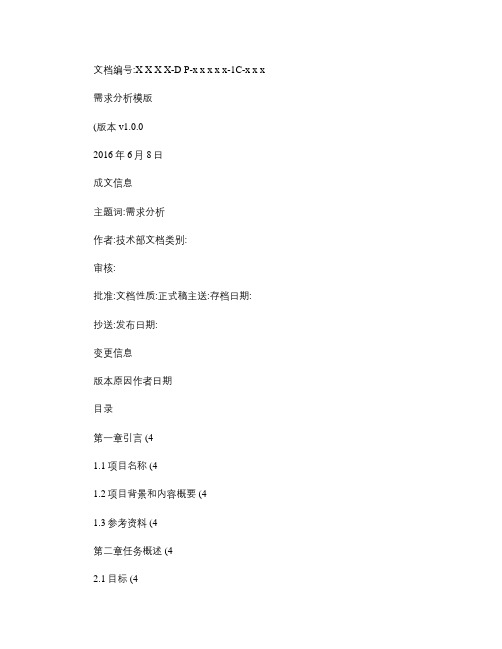 文档编号:X X X X-D P-x x x x x-1C-x x x

需求分析模版

(版本 v1.0.0

2016 年 6 月 8 日

成文信息

主题词:需求分析

作者:技术部文档类别:

审核:

批准:文档性质:正式稿主送:存档日期:

抄送:发布日期:

变更信息

版本原因作者日期

目录

第一章引言 (4

1.1 项目名称 (4

1.2 项目背景和内容概要 (4

1.3 参考资料 (4

第二章任务概述 (4

2.1 目标 (4